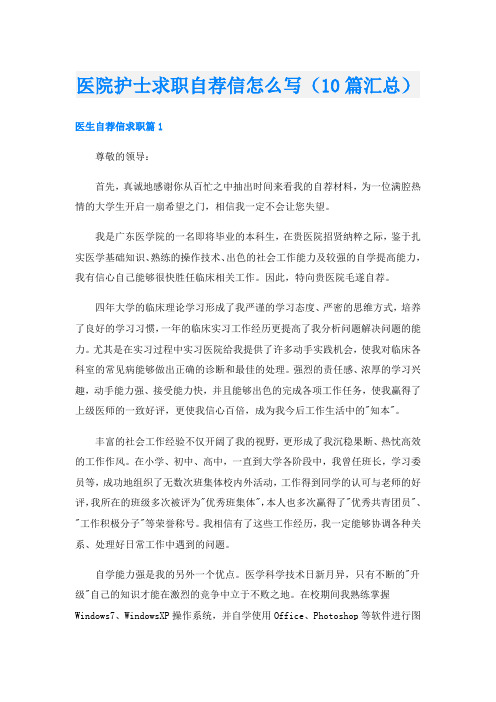 医院护士求职自荐信怎么写（10篇汇总）

医生自荐信求职篇1

尊敬的领导：

首先，真诚地感谢你从百忙之中抽出时间来看我的自荐材料，为一位满腔热情的大学生开启一扇希望之门，相信我一定不会让您失望。

我是广东医学院的一名即将毕业的本科生，在贵医院招贤纳粹之际，鉴于扎实医学基础知识、熟练的操作技术、出色的社会工作能力及较强的自学提高能力，我有信心自己能够很快胜任临床相关工作。因此，特向贵医院毛遂自荐。

四年大学的临床理论学习形成了我严谨的学习态度、严密的思维方式，培养了良好的学习习惯，一年的临床实习工作经历更提高了我分析问题解决问题的能力。尤其是在实习过程中实习医院给我提供了许多动手实践机会，使我对临床各科室的常见病能够做出正确的诊断和最佳的处理。强烈的责任感、浓厚的学习兴趣，动手能力强、接受能力快，并且能够出色的完成各项工作任务，使我赢得了上级医师的一致好评，更使我信心百倍，成为我今后工作生活中的"知本"。

丰富的社会工作经验不仅开阔了我的视野，更形成了我沉稳果断、热忱高效的工作作风。在小学、初中、高中，一直到大学各阶段中，我曾任班长，学习委员等，成功地组织了无数次班集体校内外活动，工作得到同学的认可与老师的好评，我所在的班级多次被评为"优秀班集体"，本人也多次赢得了"优秀共青团员"、"工作积极分子"等荣誉称号。我相信有了这些工作经历，我一定能够协调各种关系、处理好日常工作中遇到的问题。

自学能力强是我的另外一个优点。医学科学技术日新月异，只有不断的"升级"自己的知识才能在激烈的竞争中立于不败之地。在校期间我熟练掌握Windows7、WindowsXP操作系统，并自学使用Office、Photoshop等软件进行图